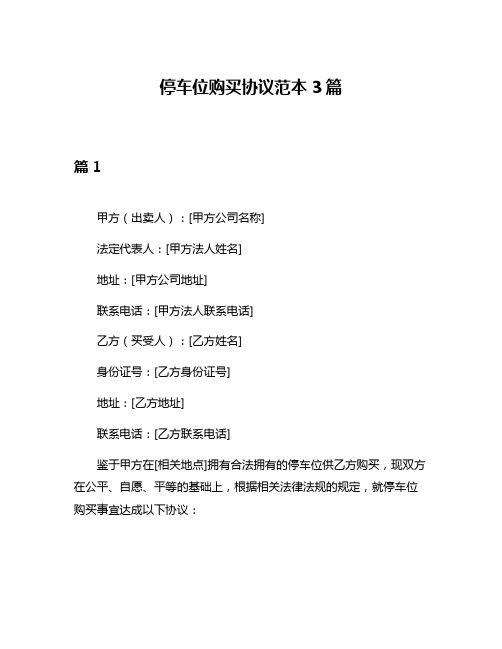 停车位购买协议范本 3 篇

篇 1

甲方（出卖人）：[甲方公司名称]

法定代表人：[甲方法人姓名]

地址：[甲方公司地址]

联系电话：[甲方法人联系电话]

乙方（买受人）：[乙方姓名]

身份证号：[乙方身份证号]

地址：[乙方地址]

联系电话：[乙方联系电话]

鉴于甲方在[相关地点]拥有合法拥有的停车位供乙方购买，现双方在公平、自愿、平等的基础上，根据相关法律法规的规定，就停车位购买事宜达成以下协议：